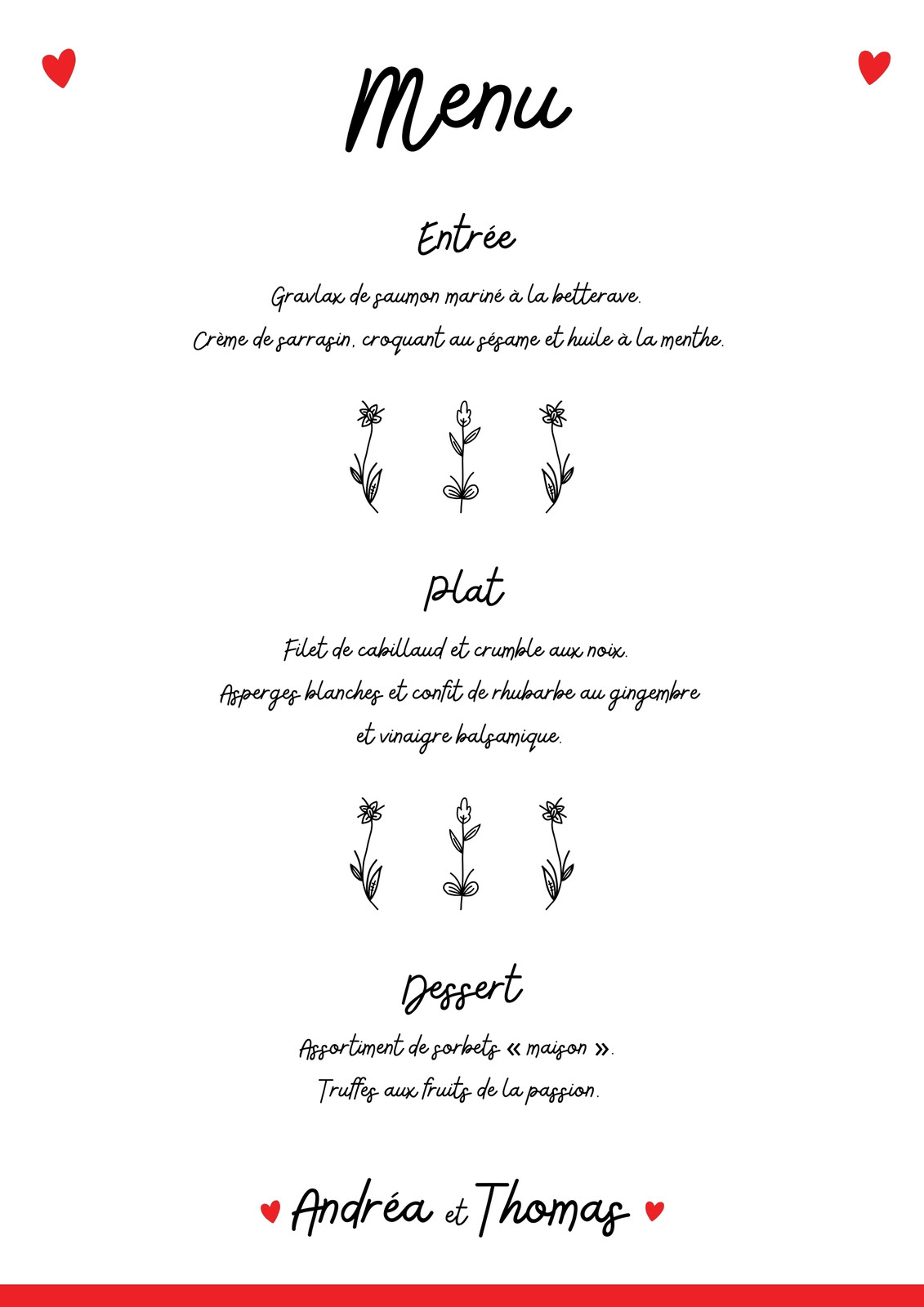 Menu

Entrée

Gravlax de saumon mariné à la betterave.

Crème de sarrasin, croquant au sésame et huile à la menthe.

Plat

Filet de cabillaud et crumble aux noix.

Asperges blanches et confit de rhubarbe au gingembre et vinaigre balsamique.

Dessert

Assortiment de sorbets « maison ».

Truffes aux fruits de la passion.

Andréa et Thomas